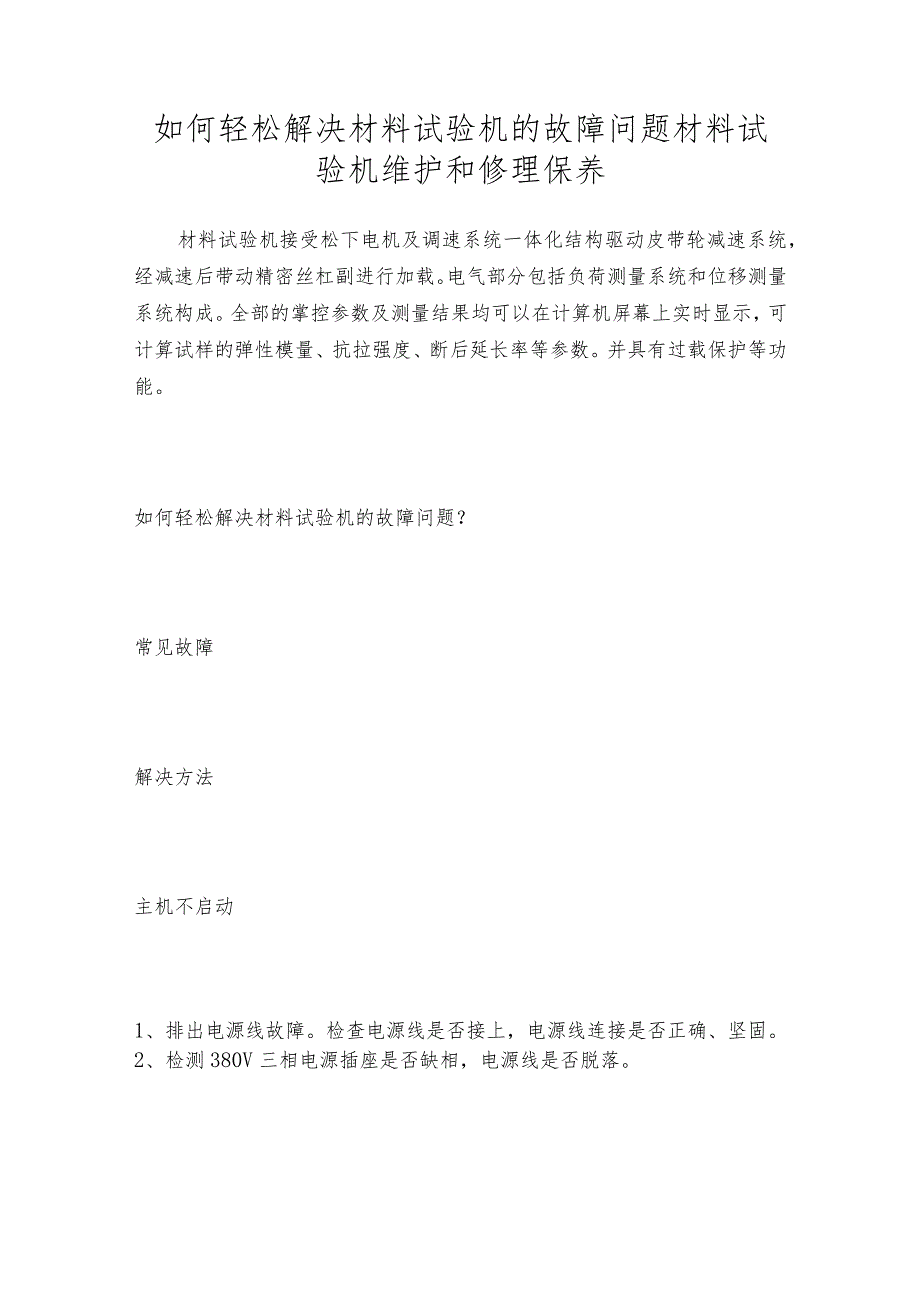 如何轻松解决材料试验机的故障问题材料试验机维护和修理保养

材料试验机接受松下电机及调速系统一体化结构驱动皮带轮减速系统，经减速后带动精密丝杠副进行加载。电气部分包括负荷测量系统和位移测量系统构成。全部的掌控参数及测量结果均可以在计算机屏幕上实时显示，可计算试样的弹性模量、抗拉强度、断后延长率等参数。并具有过载保护等功能。

如何轻松解决材料试验机的故障问题？

常见故障

解决方法

主机不启动

1、排出电源线故障。检查电源线是否接上，电源线连接是否正确、坚固。
2、检测380V三相电源插座是否缺相，电源线是否脱落。